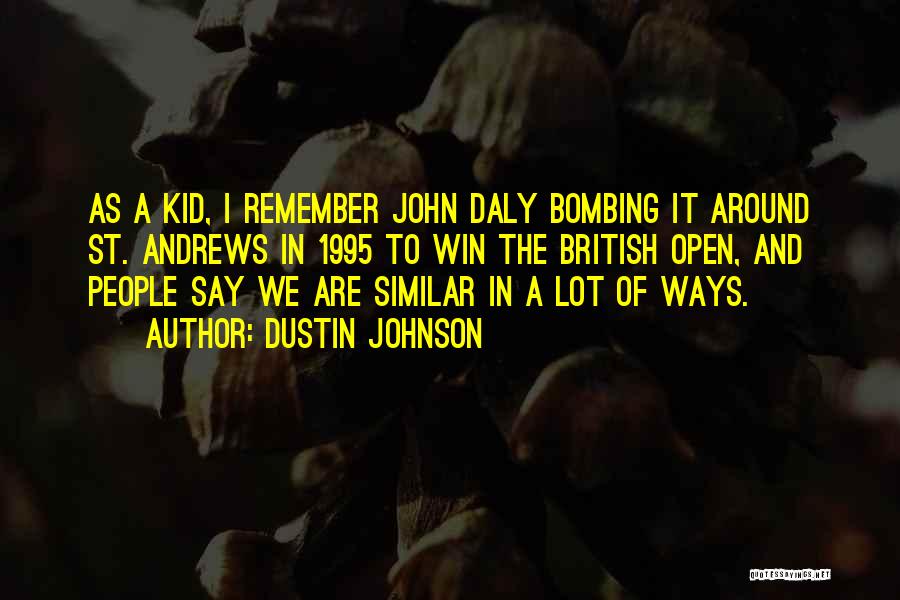 AS A KID, I REMEMBER JOHN DALY BOMBING IT AROUND ST. ANDREWS IN 1995 TO WIN THE BRITISH OPEN, AND PEOPLE SAY WE ARE SIMILAR IN A LOT OF WAYS.

AUTHOR: DUSTIN JOHNSON

QUOTESSAYINGS.NET